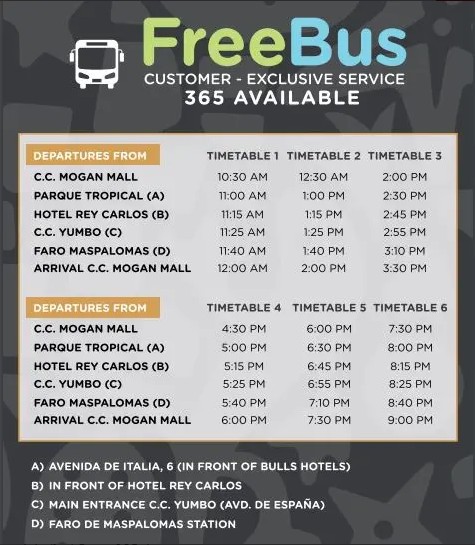 FreeBus
CUSTOMER - EXCLUSIVE SERVICE
365 AVAILABLE

| DEPARTURES FROM | TIMETABLE 1 | TIMETABLE 2 | TIMETABLE 3 |
|---|---|---|---|
| C.C. MOGAN MALL | 10:30 AM | 12:30 AM | 2:00 PM |
| PARQUE TROPICAL (A) | 11:00 AM | 1:00 PM | 2:30 PM |
| HOTEL REY CARLOS (B) | 11:15 AM | 1:15 PM | 2:45 PM |
| C.C. YUMBO (C) | 11:25 AM | 1:25 PM | 2:55 PM |
| FARO MASPALOMAS (D) | 11:40 AM | 1:40 PM | 3:10 PM |
| ARRIVAL C.C. MOGAN MALL | 12:00 AM | 2:00 PM | 3:30 PM |

| DEPARTURES FROM | TIMETABLE 4 | TIMETABLE 5 | TIMETABLE 6 |
|---|---|---|---|
| C.C. MOGAN MALL | 4:30 PM | 6:00 PM | 7:30 PM |
| PARQUE TROPICAL (A) | 5:00 PM | 6:30 PM | 8:00 PM |
| HOTEL REY CARLOS (B) | 5:15 PM | 6:45 PM | 8:15 PM |
| C.C. YUMBO (C) | 5:25 PM | 6:55 PM | 8:25 PM |
| FARO MASPALOMAS (D) | 5:40 PM | 7:10 PM | 8:40 PM |
| ARRIVAL C.C. MOGAN MALL | 6:00 PM | 7:30 PM | 9:00 PM |

A) AVENIDA DE ITALIA, 6 (IN FRONT OF BULLS HOTELS)
B) IN FRONT OF HOTEL REY CARLOS
C) MAIN ENTRANCE C.C. YUMBO (AVD. DE ESPAÑA)
D) FARO DE MASPALOMAS STATION